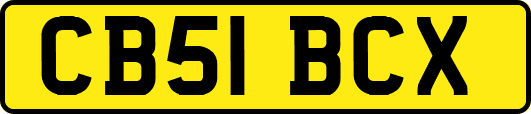 CB51 BCX